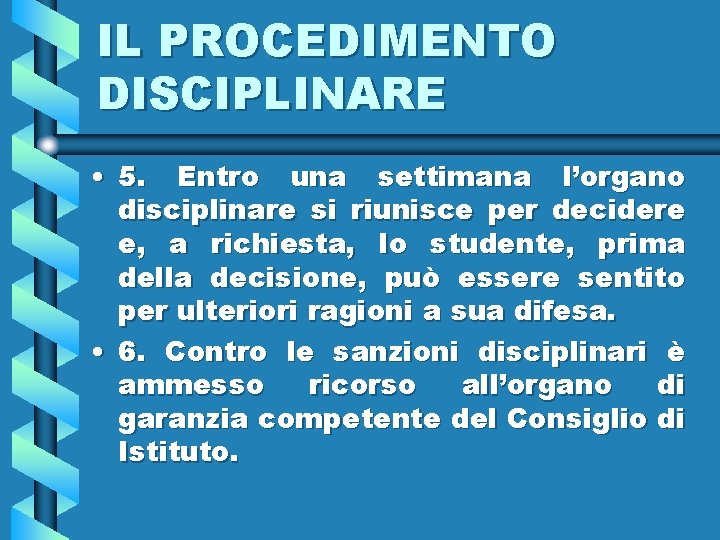 IL PROCEDIMENTO DISCIPLINARE

• 5. Entro una settimana l’organo disciplinare si riunisce per decidere e, a richiesta, lo studente, prima della decisione, può essere sentito per ulteriori ragioni a sua difesa.

• 6. Contro le sanzioni disciplinari è ammesso ricorso all’organo di garanzia competente del Consiglio di Istituto.